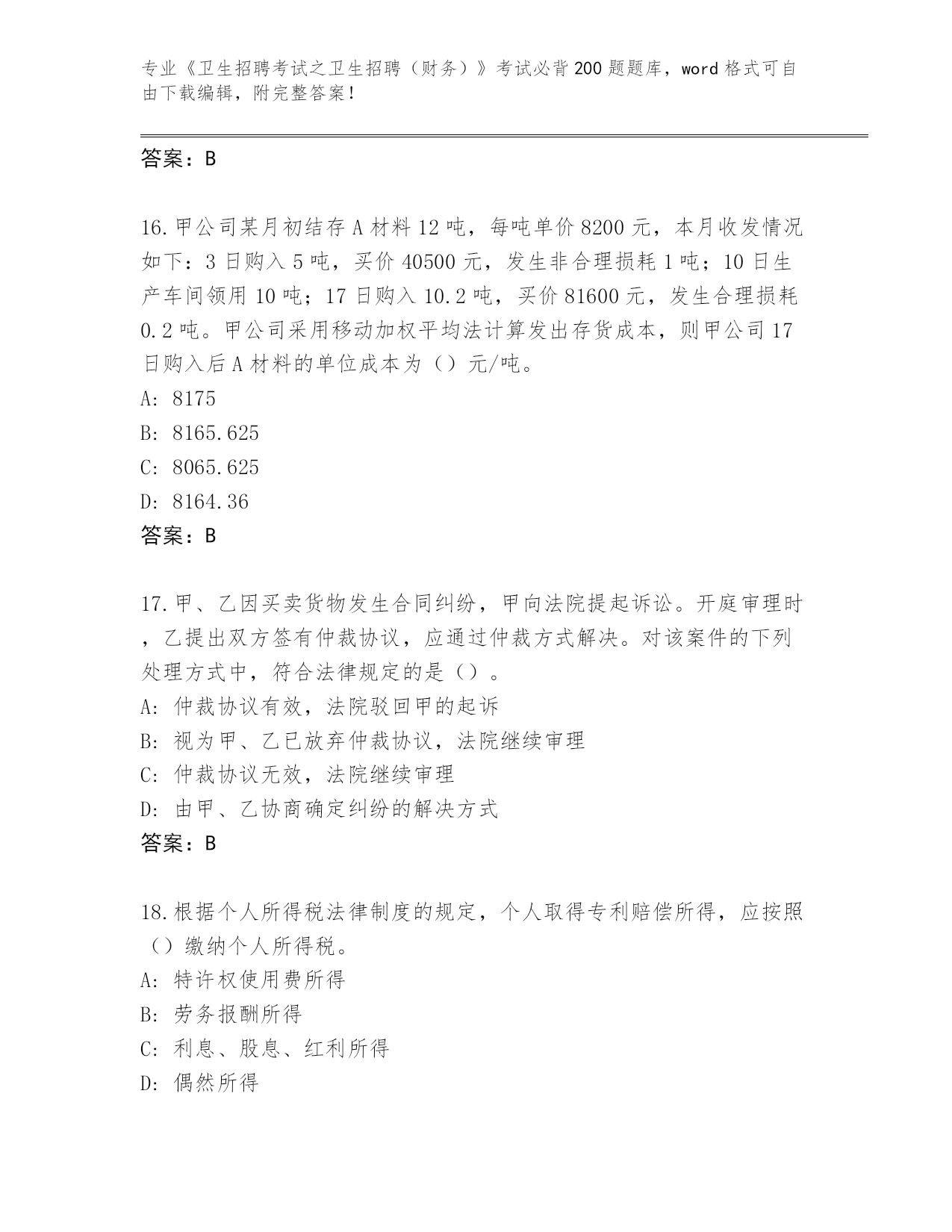 专业《卫生招聘考试之卫生招聘（财务）》考试必背200题题库，word格式可自由下载编辑，附完整答案！

答案：B

16.甲公司某月初结存A材料12吨，每吨单价8200元，本月收发情况如下：3日购入5吨，买价40500元，发生非合理损耗1吨；10日生产车间领用10吨；17日购入10.2吨，买价81600元，发生合理损耗0.2吨。甲公司采用移动加权平均法计算发出存货成本，则甲公司17日购入后A材料的单位成本为（）元/吨。
A: 8175
B: 8165.625
C: 8065.625
D: 8164.36
答案：B

17.甲、乙因买卖货物发生合同纠纷，甲向法院提起诉讼。开庭审理时，乙提出双方签有仲裁协议，应通过仲裁方式解决。对该案件的下列处理方式中，符合法律规定的是（）。
A: 仲裁协议有效，法院驳回甲的起诉
B: 视为甲、乙已放弃仲裁协议，法院继续审理
C: 仲裁协议无效，法院继续审理
D: 由甲、乙协商确定纠纷的解决方式
答案：B

18.根据个人所得税法律制度的规定，个人取得专利赔偿所得，应按照（）缴纳个人所得税。
A: 特许权使用费所得
B: 劳务报酬所得
C: 利息、股息、红利所得
D: 偶然所得